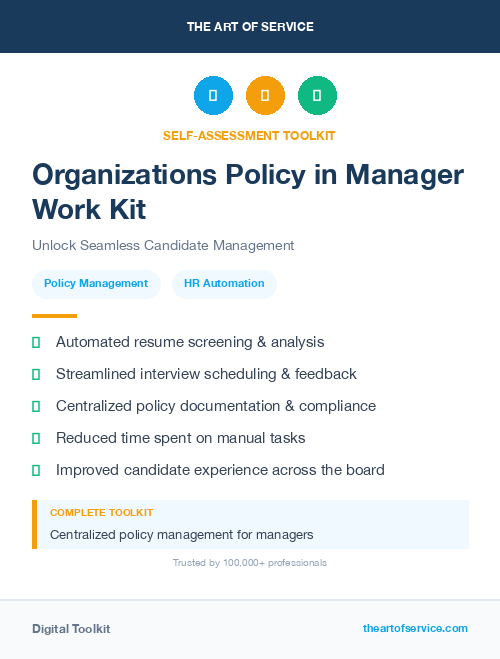 THE ART OF SERVICE

SELF-ASSESSMENT TOOLKIT

Organizations Policy in Manager Work Kit

Unlock Seamless Candidate Management

Policy Management

HR Automation

Automated resume screening & analysis

Streamlined interview scheduling & feedback

Centralized policy documentation & compliance

Reduced time spent on manual tasks

Improved candidate experience across the board

COMPLETE TOOLKIT

Centralized policy management for managers

Trusted by 100,000+ professionals

Digital Toolkit

theartofservice.com